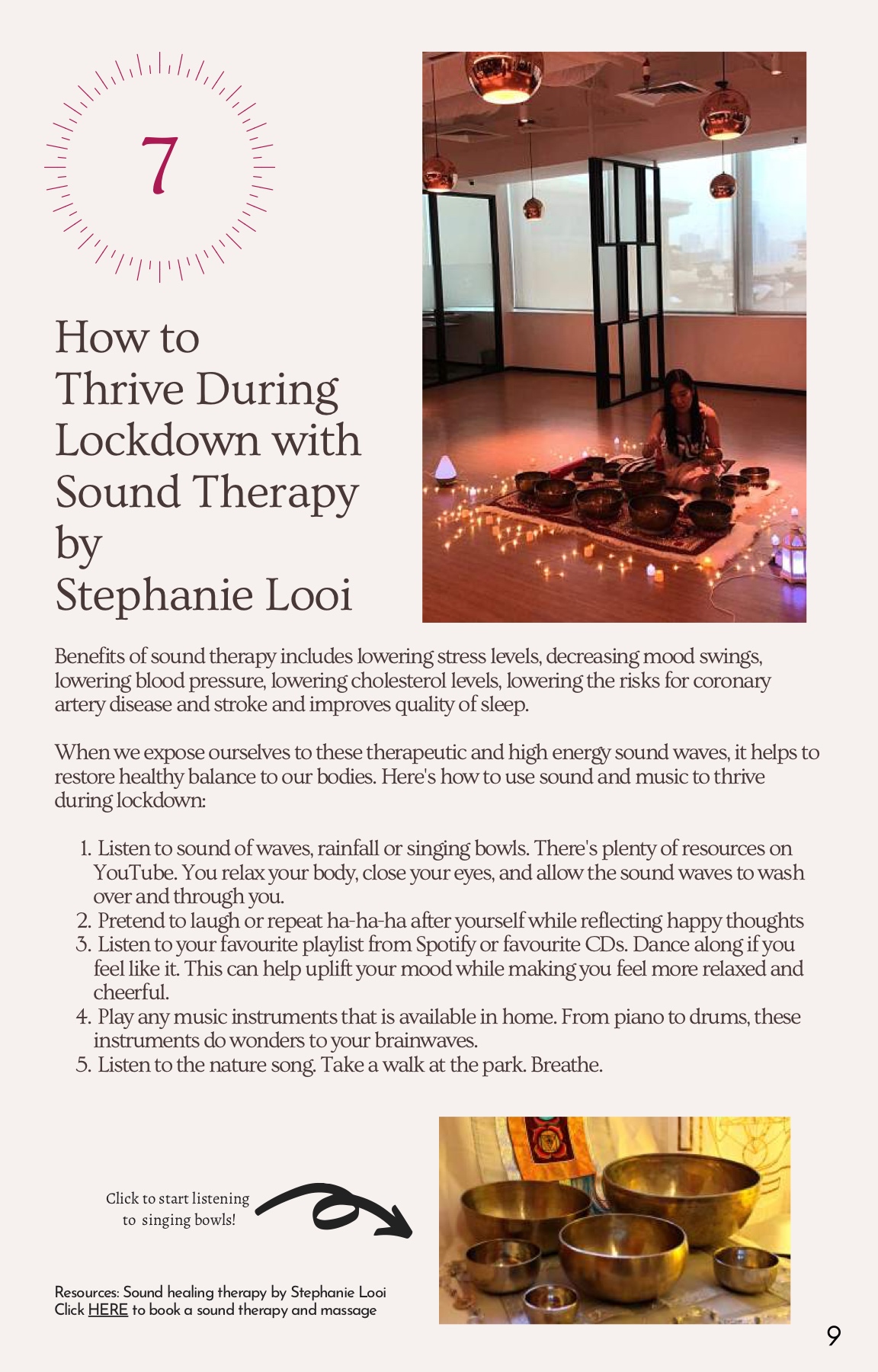 7

How to Thrive During Lockdown with Sound Therapy by Stephanie Looi

Benefits of sound therapy includes lowering stress levels, decreasing mood swings, lowering blood pressure, lowering cholesterol levels, lowering the risks for coronary artery disease and stroke and improves quality of sleep.

When we expose ourselves to these therapeutic and high energy sound waves, it helps to restore healthy balance to our bodies. Here's how to use sound and music to thrive during lockdown:

1. Listen to sound of waves, rainfall or singing bowls. There's plenty of resources on YouTube. You relax your body, close your eyes, and allow the sound waves to wash over and through you.
2. Pretend to laugh or repeat ha-ha-ha after yourself while reflecting happy thoughts
3. Listen to your favourite playlist from Spotify or favourite CDs. Dance along if you feel like it. This can help uplift your mood while making you feel more relaxed and cheerful.
4. Play any music instruments that is available in home. From piano to drums, these instruments do wonders to your brainwaves.
5. Listen to the nature song. Take a walk at the park. Breathe.

Click to start listening to singing bowls!

Resources: Sound healing therapy by Stephanie Looi
Click HERE to book a sound therapy and massage

9